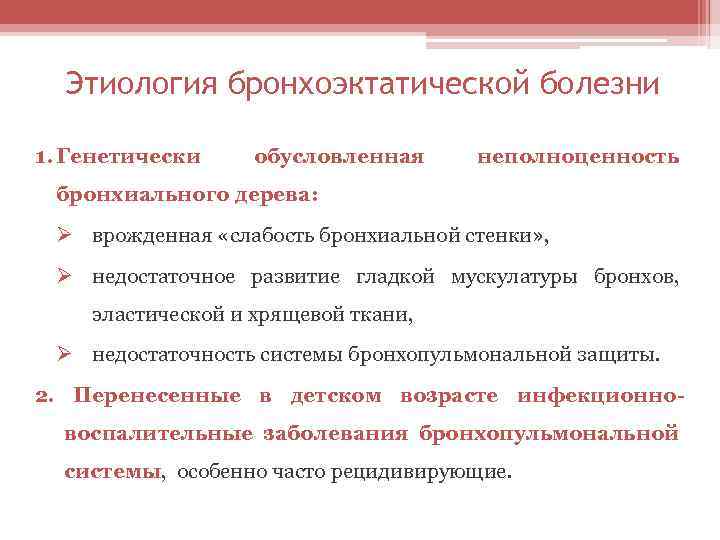 Этиология бронхоэктатической болезни

1. Генетически обусловленная неполноценность бронхиального дерева:

➢ врожденная «слабость бронхиальной стенки»,

➢ недостаточное развитие гладкой мускулатуры бронхов, эластической и хрящевой ткани,

➢ недостаточность системы бронхопульмональной защиты.

2. Перенесенные в детском возрасте инфекционно-воспалительные заболевания бронхопульмональной системы, особенно часто рецидивирующие.